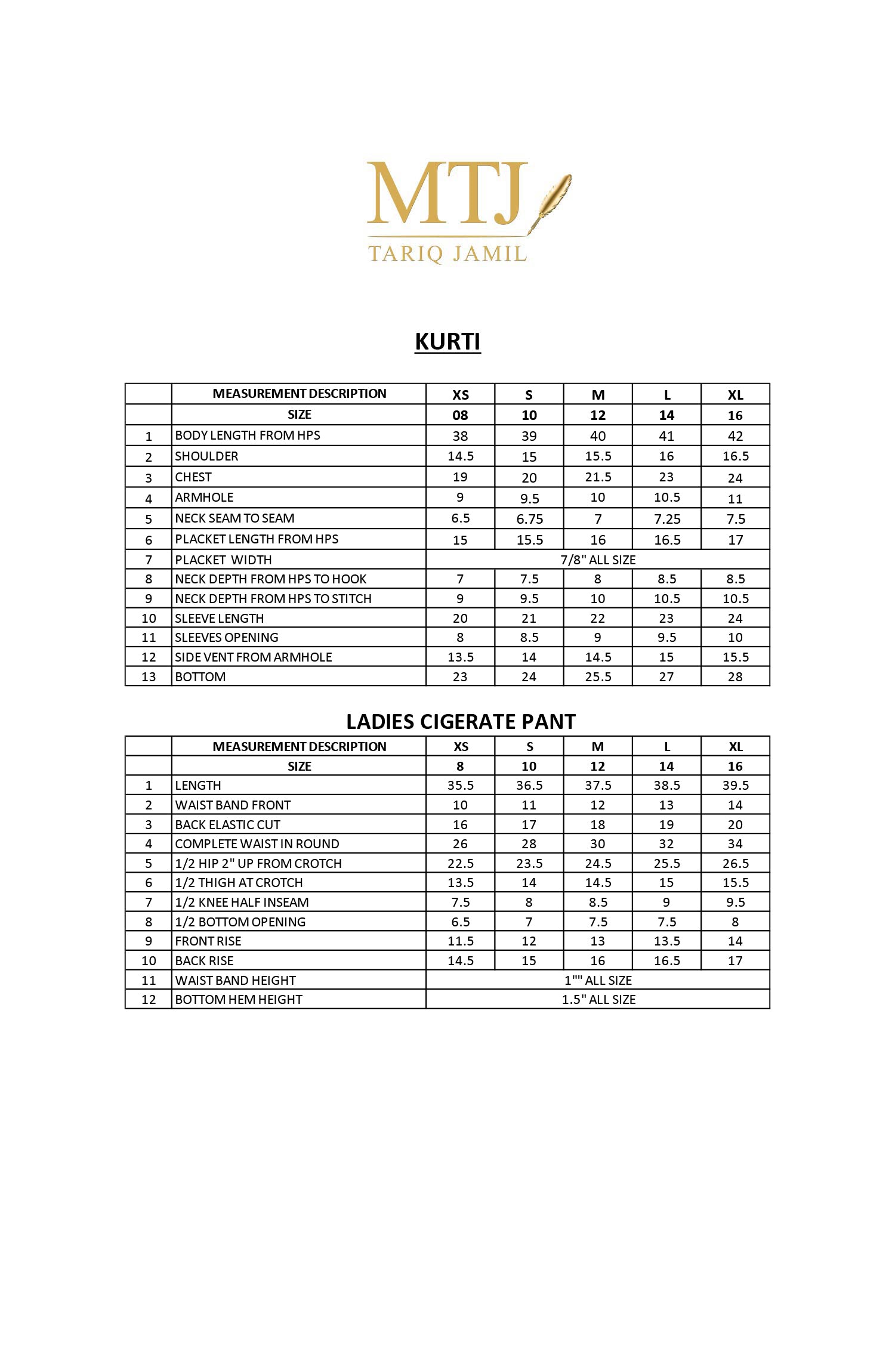 MTJ
TARIQ JAMIL

KURTI

| | MEASUREMENT DESCRIPTION | XS | S | M | L | XL |
|---|---|---|---|---|---|---|
| | SIZE | 08 | 10 | 12 | 14 | 16 |
| 1 | BODY LENGTH FROM HPS | 38 | 39 | 40 | 41 | 42 |
| 2 | SHOULDER | 14.5 | 15 | 15.5 | 16 | 16.5 |
| 3 | CHEST | 19 | 20 | 21.5 | 23 | 24 |
| 4 | ARMHOLE | 9 | 9.5 | 10 | 10.5 | 11 |
| 5 | NECK SEAM TO SEAM | 6.5 | 6.75 | 7 | 7.25 | 7.5 |
| 6 | PLACKET LENGTH FROM HPS | 15 | 15.5 | 16 | 16.5 | 17 |
| 7 | PLACKET WIDTH | 7/8" ALL SIZE | | | | |
| 8 | NECK DEPTH FROM HPS TO HOOK | 7 | 7.5 | 8 | 8.5 | 8.5 |
| 9 | NECK DEPTH FROM HPS TO STITCH | 9 | 9.5 | 10 | 10.5 | 10.5 |
| 10 | SLEEVE LENGTH | 20 | 21 | 22 | 23 | 24 |
| 11 | SLEEVES OPENING | 8 | 8.5 | 9 | 9.5 | 10 |
| 12 | SIDE VENT FROM ARMHOLE | 13.5 | 14 | 14.5 | 15 | 15.5 |
| 13 | BOTTOM | 23 | 24 | 25.5 | 27 | 28 |

LADIES CIGERATE PANT

| | MEASUREMENT DESCRIPTION | XS | S | M | L | XL |
|---|---|---|---|---|---|---|
| | SIZE | 8 | 10 | 12 | 14 | 16 |
| 1 | LENGTH | 35.5 | 36.5 | 37.5 | 38.5 | 39.5 |
| 2 | WAIST BAND FRONT | 10 | 11 | 12 | 13 | 14 |
| 3 | BACK ELASTIC CUT | 16 | 17 | 18 | 19 | 20 |
| 4 | COMPLETE WAIST IN ROUND | 26 | 28 | 30 | 32 | 34 |
| 5 | 1/2 HIP 2" UP FROM CROTCH | 22.5 | 23.5 | 24.5 | 25.5 | 26.5 |
| 6 | 1/2 THIGH AT CROTCH | 13.5 | 14 | 14.5 | 15 | 15.5 |
| 7 | 1/2 KNEE HALF INSEAM | 7.5 | 8 | 8.5 | 9 | 9.5 |
| 8 | 1/2 BOTTOM OPENING | 6.5 | 7 | 7.5 | 7.5 | 8 |
| 9 | FRONT RISE | 11.5 | 12 | 13 | 13.5 | 14 |
| 10 | BACK RISE | 14.5 | 15 | 16 | 16.5 | 17 |
| 11 | WAIST BAND HEIGHT | 1"" ALL SIZE | | | | |
| 12 | BOTTOM HEM HEIGHT | 1.5" ALL SIZE | | | | |